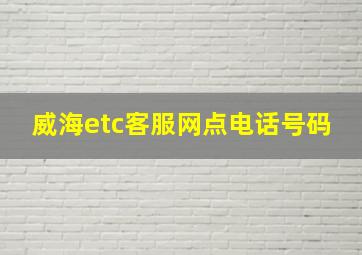 威海etc客服网点电话号码